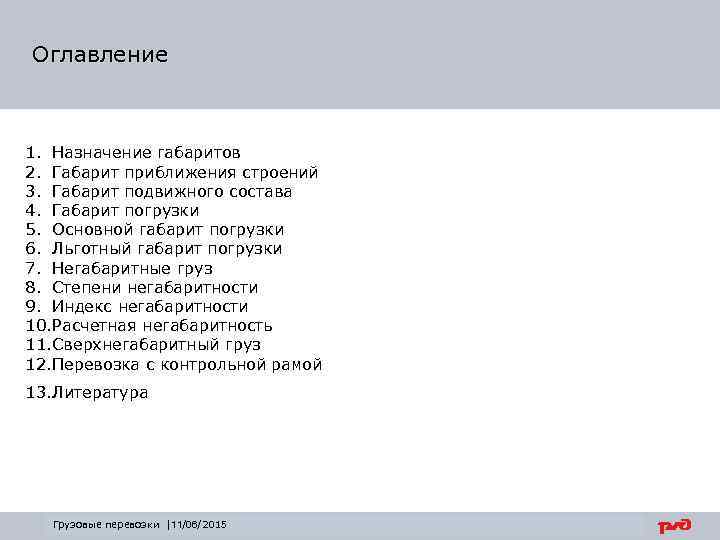 Оглавление

1. Назначение габаритов
2. Габарит приближения строений
3. Габарит подвижного состава
4. Габарит погрузки
5. Основной габарит погрузки
6. Льготный габарит погрузки
7. Негабаритные груз
8. Степени негабаритности
9. Индекс негабаритности
10.Расчетная негабаритность
11.Сверхнегабаритный груз
12.Перевозка с контрольной рамой
13.Литература

Грузовые перевозки |11/06/2015

РЖД